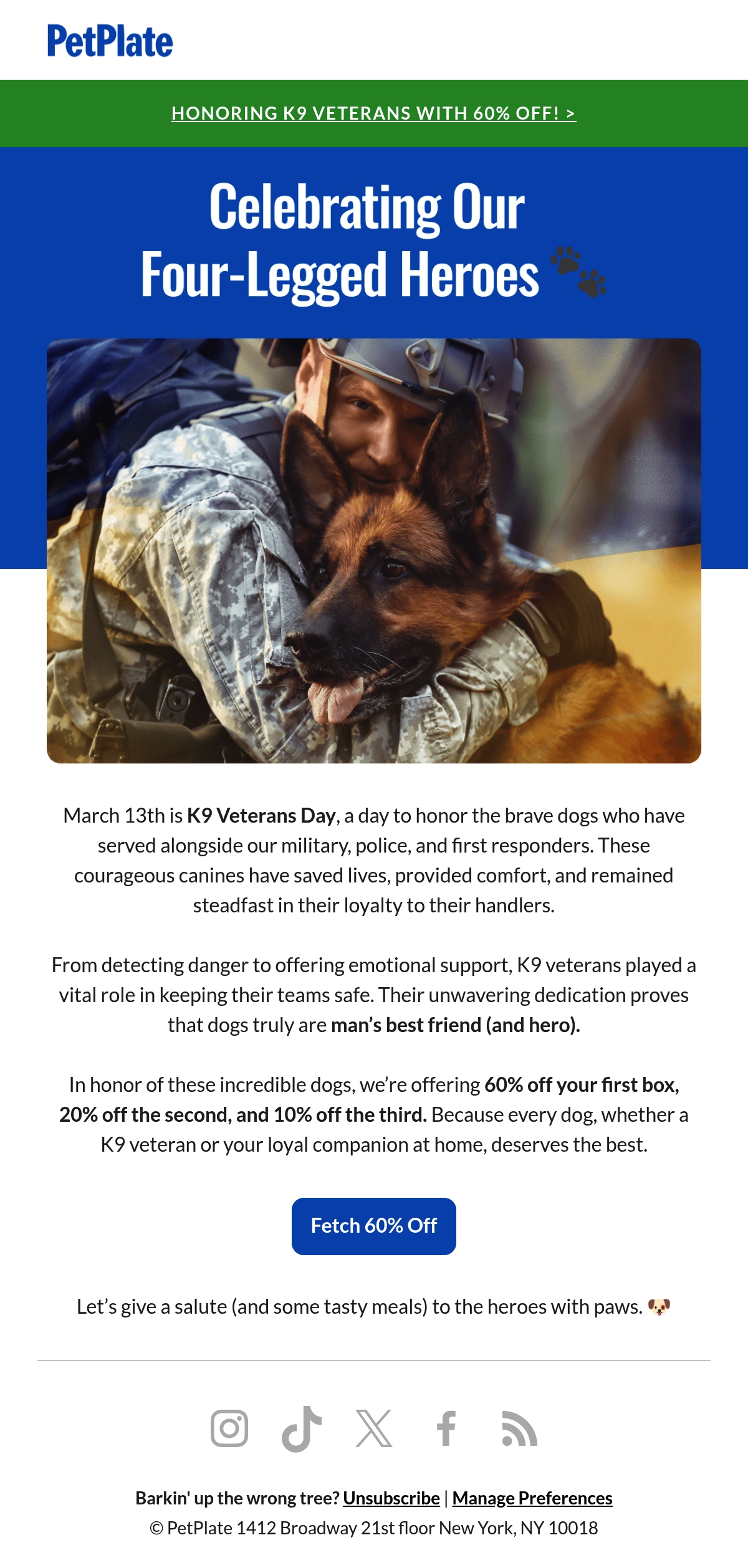 PetPlate

HONORING K9 VETERANS WITH 60% OFF! >

Celebrating Our Four-Legged Heroes 🐾

March 13th is K9 Veterans Day, a day to honor the brave dogs who have served alongside our military, police, and first responders. These courageous canines have saved lives, provided comfort, and remained steadfast in their loyalty to their handlers.

From detecting danger to offering emotional support, K9 veterans played a vital role in keeping their teams safe. Their unwavering dedication proves that dogs truly are man's best friend (and hero).

In honor of these incredible dogs, we're offering 60% off your first box, 20% off the second, and 10% off the third. Because every dog, whether a K9 veteran or your loyal companion at home, deserves the best.

Fetch 60% Off

Let's give a salute (and some tasty meals) to the heroes with paws. 🐶

Barkin' up the wrong tree? Unsubscribe | Manage Preferences
© PetPlate 1412 Broadway 21st floor New York, NY 10018